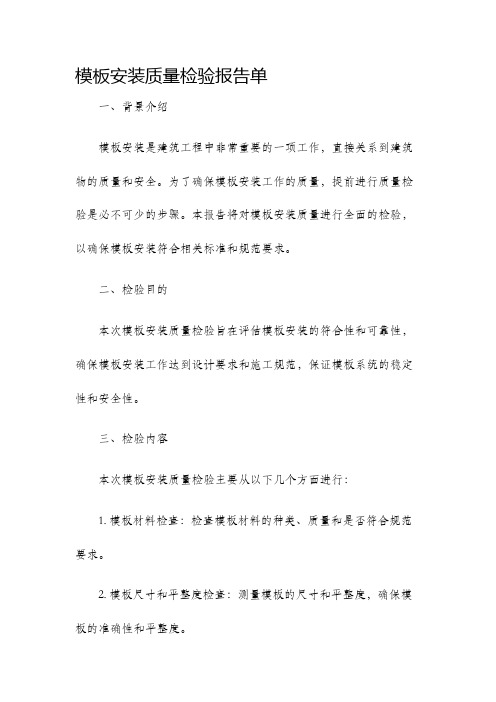 模板安装质量检验报告单

一、背景介绍

模板安装是建筑工程中非常重要的一项工作，直接关系到建筑物的质量和安全。为了确保模板安装工作的质量，提前进行质量检验是必不可少的步骤。本报告将对模板安装质量进行全面的检验，以确保模板安装符合相关标准和规范要求。

二、检验目的

本次模板安装质量检验旨在评估模板安装的符合性和可靠性，确保模板安装工作达到设计要求和施工规范，保证模板系统的稳定性和安全性。

三、检验内容

本次模板安装质量检验主要从以下几个方面进行：

1. 模板材料检查：检查模板材料的种类、质量和是否符合规范要求。

2. 模板尺寸和平整度检查：测量模板的尺寸和平整度，确保模板的准确性和平整度。